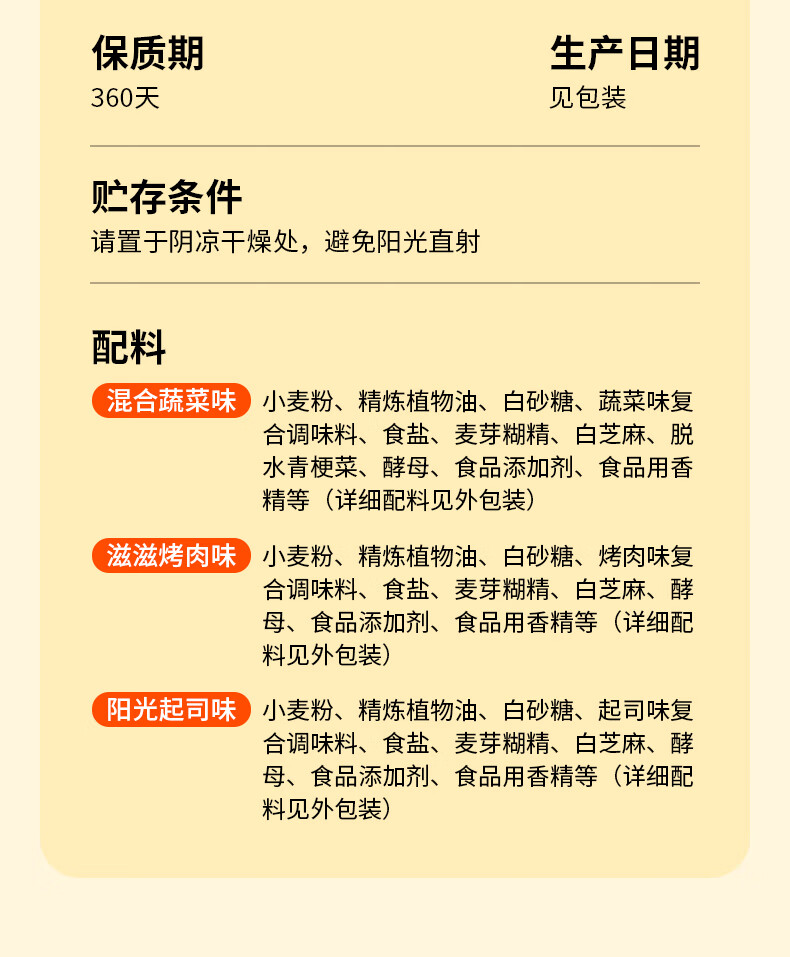 保质期
360天

生产日期
见包装

贮存条件
请置于阴凉干燥处，避免阳光直射

配料

混合蔬菜味
小麦粉、精炼植物油、白砂糖、蔬菜味复合调味料、食盐、麦芽糊精、白芝麻、脱水青梗菜、酵母、食品添加剂、食品用香精等（详细配料见外包装）

滋滋烤肉味
小麦粉、精炼植物油、白砂糖、烤肉味复合调味料、食盐、麦芽糊精、白芝麻、酵母、食品添加剂、食品用香精等（详细配料见外包装）

阳光起司味
小麦粉、精炼植物油、白砂糖、起司味复合调味料、食盐、麦芽糊精、白芝麻、酵母、食品添加剂、食品用香精等（详细配料见外包装）